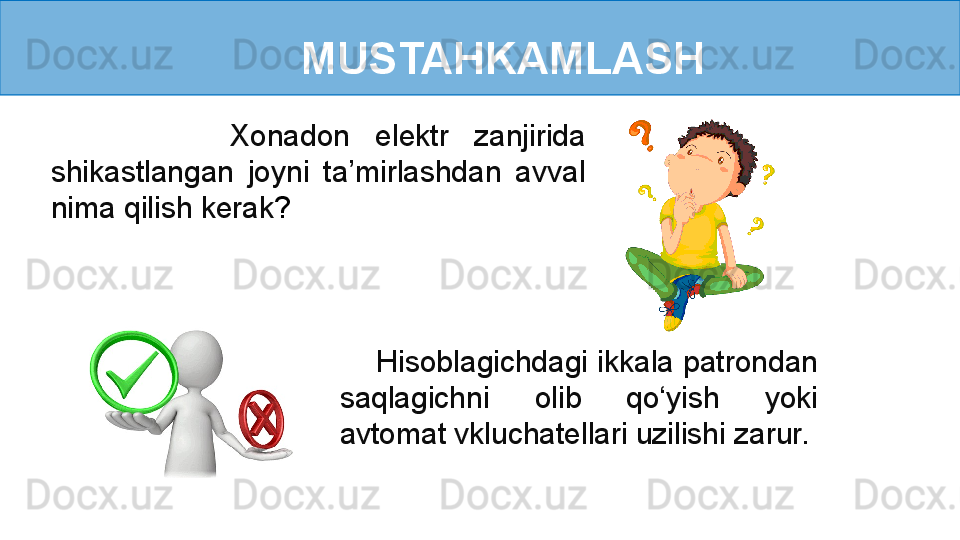 MUSTAHKAMLASH

Xonadon elektr zanjirida shikastlangan joyni ta’mirlashdan avval nima qilish kerak?

Hisoblagichdagi ikkala patrondan saqlagichni olib qo‘yish yoki avtomat vkluchatellari uzilishi zarur.

Docx.uz Docx.uz Docx.uz Docx.uz Docx.uz
Docx.uz Docx.uz Docx.uz Docx.uz Docx.uz
Docx.uz Docx.uz Docx.uz Docx.uz Docx.uz